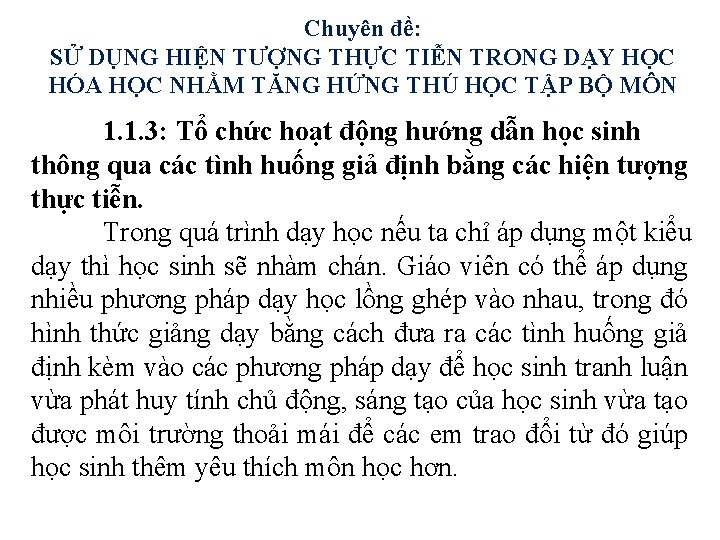 Chuyên đề:
SỬ DỤNG HIỆN TƯỢNG THỰC TIỄN TRONG DẠY HỌC HÓA HỌC NHẰM TĂNG HỨNG THÚ HỌC TẬP BỘ MÔN

1.1.3: Tổ chức hoạt động hướng dẫn học sinh thông qua các tình huống giả định bằng các hiện tượng thực tiễn.

Trong quá trình dạy học nếu ta chỉ áp dụng một kiểu dạy thì học sinh sẽ nhàm chán. Giáo viên có thể áp dụng nhiều phương pháp dạy học lồng ghép vào nhau, trong đó hình thức giảng dạy bằng cách đưa ra các tình huống giả định kèm vào các phương pháp dạy để học sinh tranh luận vừa phát huy tính chủ động, sáng tạo của học sinh vừa tạo được môi trường thoải mái để các em trao đổi từ đó giúp học sinh thêm yêu thích môn học hơn.